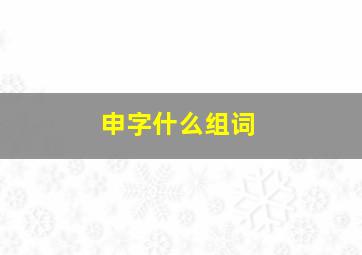 申字什么组词